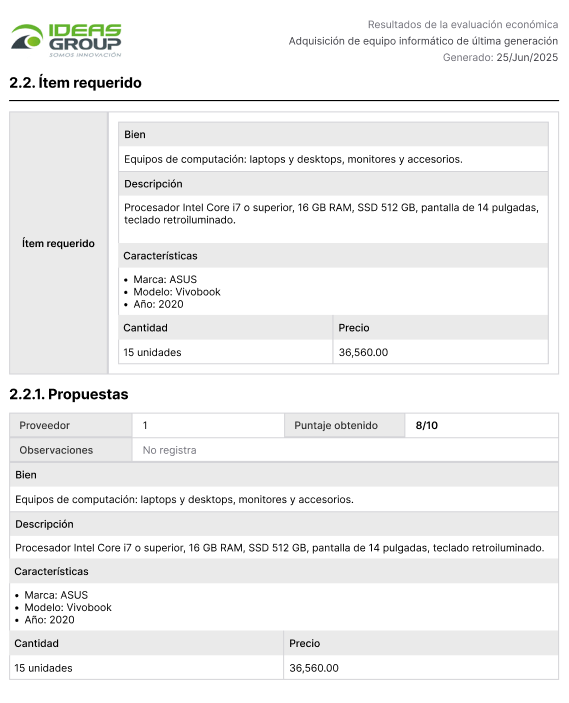 IDEAS GROUP
SOMOS INNOVACIÓN

Resultados de la evaluación económica
Adquisición de equipo informático de última generación
Generado: 25/Jun/2025

2.2. Ítem requerido

Ítem requerido

Bien

Equipos de computación: laptops y desktops, monitores y accesorios.

Descripción

Procesador Intel Core i7 o superior, 16 GB RAM, SSD 512 GB, pantalla de 14 pulgadas, teclado retroiluminado.

Características

• Marca: ASUS
• Modelo: Vivobook
• Año: 2020

| Cantidad | Precio |
|---|---|
| 15 unidades | 36,560.00 |

2.2.1. Propuestas

| Proveedor | 1 | Puntaje obtenido | 8/10 |
|---|---|---|---|
| Observaciones | No registra | | |

Bien

Equipos de computación: laptops y desktops, monitores y accesorios.

Descripción

Procesador Intel Core i7 o superior, 16 GB RAM, SSD 512 GB, pantalla de 14 pulgadas, teclado retroiluminado.

Características

• Marca: ASUS
• Modelo: Vivobook
• Año: 2020

| Cantidad | Precio |
|---|---|
| 15 unidades | 36,560.00 |